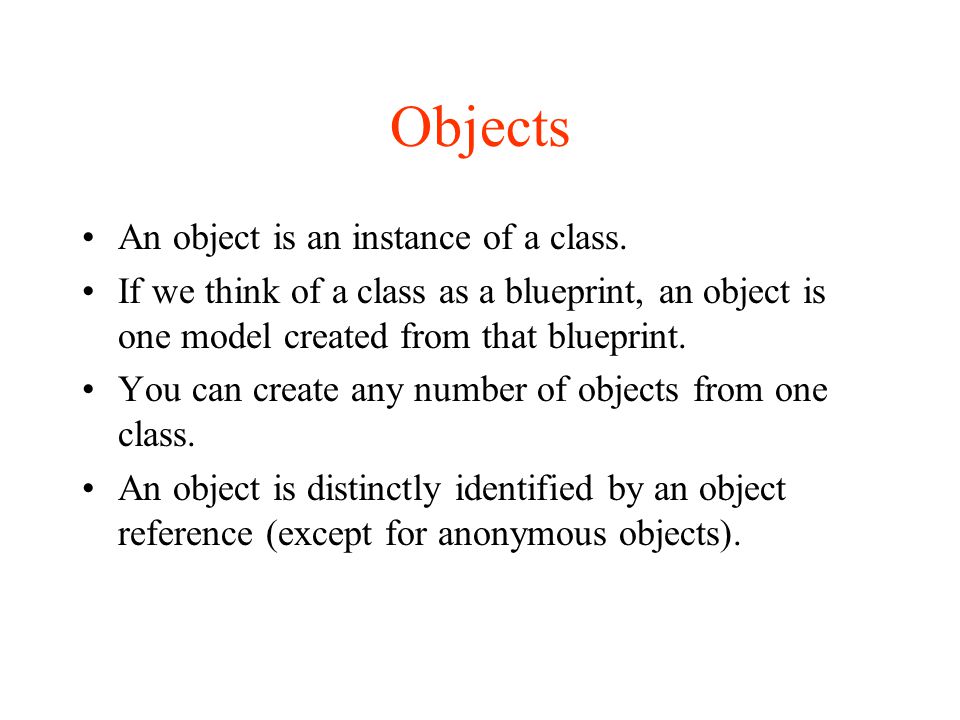 Objects

• An object is an instance of a class.
• If we think of a class as a blueprint, an object is one model created from that blueprint.
• You can create any number of objects from one class.
• An object is distinctly identified by an object reference (except for anonymous objects).